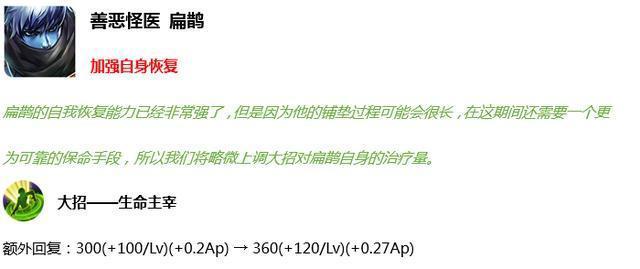 善恶怪医 扁鹊

加强自身恢复

扁鹊的自我恢复能力已经非常强了，但是因为他的铺垫过程可能会很长，在这期间还需要一个更为可靠的保命手段，所以我们将略微上调大招对扁鹊自身的治疗量。

大招——生命主宰

额外回复：300(+100/Lv)(+0.2Ap) → 360(+120/Lv)(+0.27Ap)